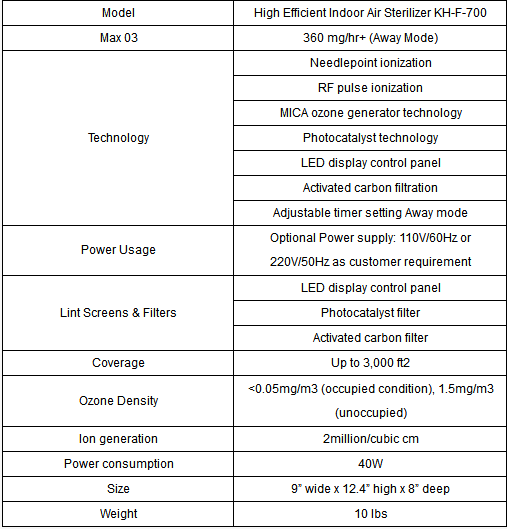 | Model | High Efficient Indoor Air Sterilizer KH-F-700 |
|---|---|
| Max 03 | 360 mg/hr+ (Away Mode) |
| Technology | Needlepoint ionization |
| | RF pulse ionization |
| | MICA ozone generator technology |
| | Photocatalyst technology |
| | LED display control panel |
| | Activated carbon filtration |
| | Adjustable timer setting Away mode |
| Power Usage | Optional Power supply: 110V/60Hz or 220V/50Hz as customer requirement |
| Lint Screens & Filters | LED display control panel |
| | Photocatalyst filter |
| | Activated carbon filter |
| Coverage | Up to 3,000 ft2 |
| Ozone Density | <0.05mg/m3 (occupied condition), 1.5mg/m3 (unoccupied) |
| Ion generation | 2million/cubic cm |
| Power consumption | 40W |
| Size | 9" wide x 12.4" high x 8" deep |
| Weight | 10 lbs |